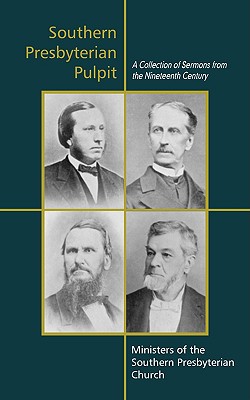 Southern Presbyterian Pulpit

A Collection of Sermons from the Nineteenth Century

Ministers of the Southern Presbyterian Church